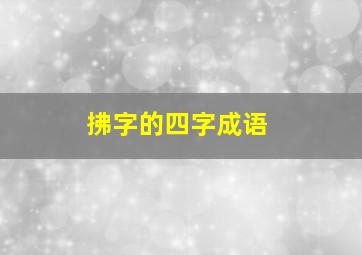 拂字的四字成语